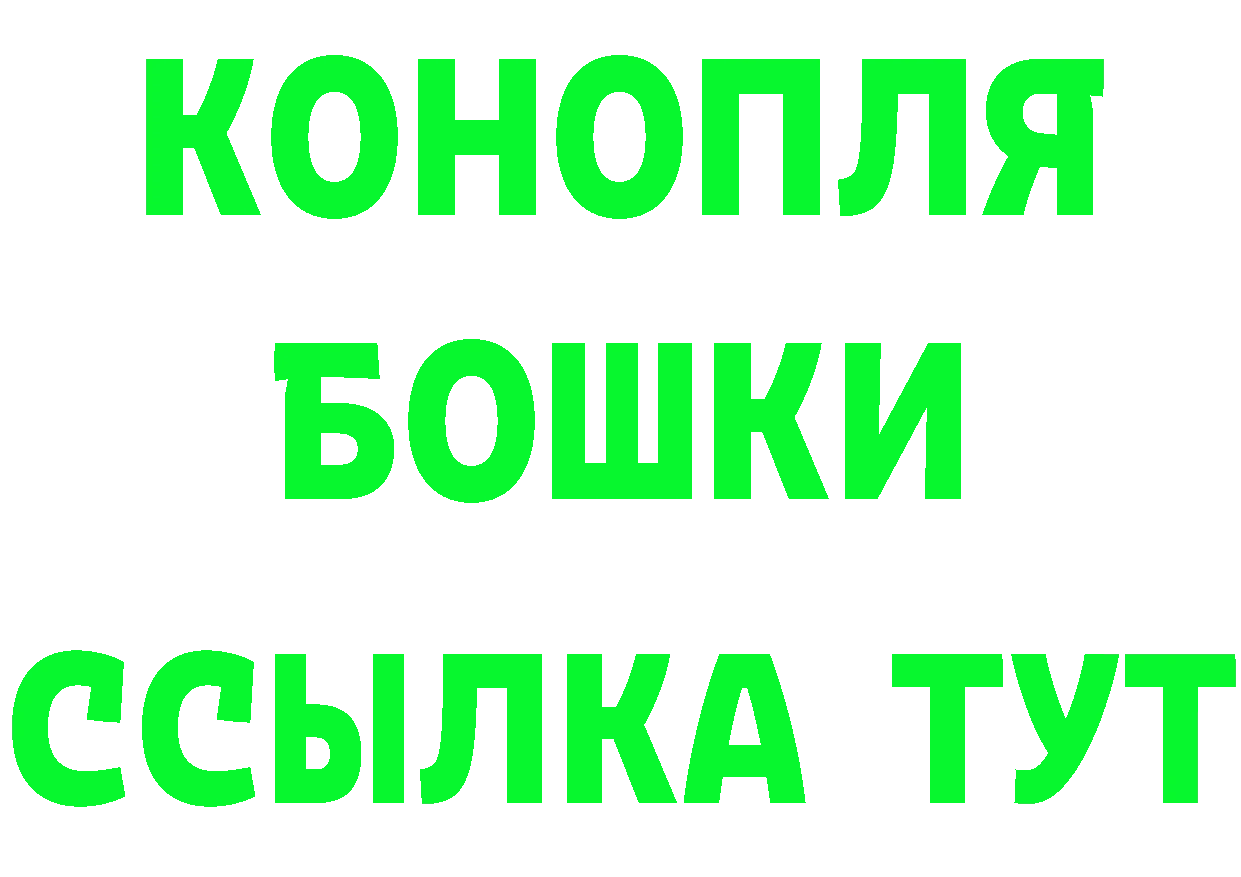 КОНОПЛЯ
БОШКИ
ССЫЛКА ТУТ